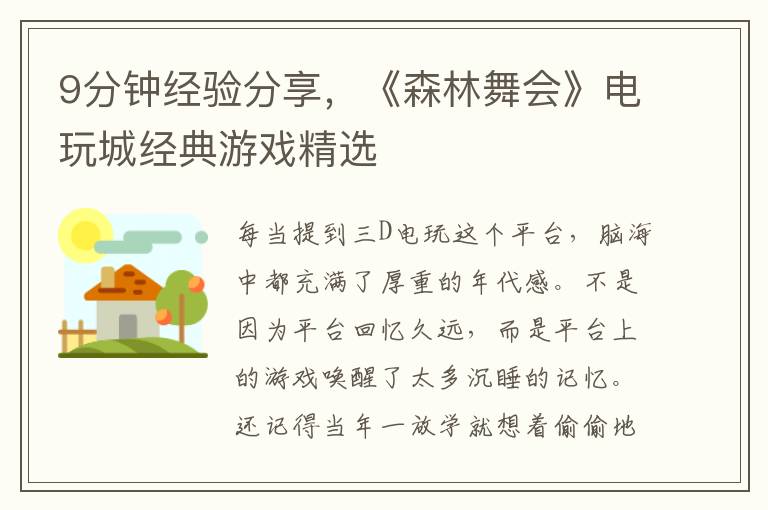 9分钟经验分享，《森林舞会》电玩城经典游戏精选

每当提到三D电玩这个平台，脑海中都充满了厚重的年代感。不是因为平台回忆久远，而是平台上的游戏唤醒了太多沉睡的记忆。还记得当年一放学就想着偷偷地